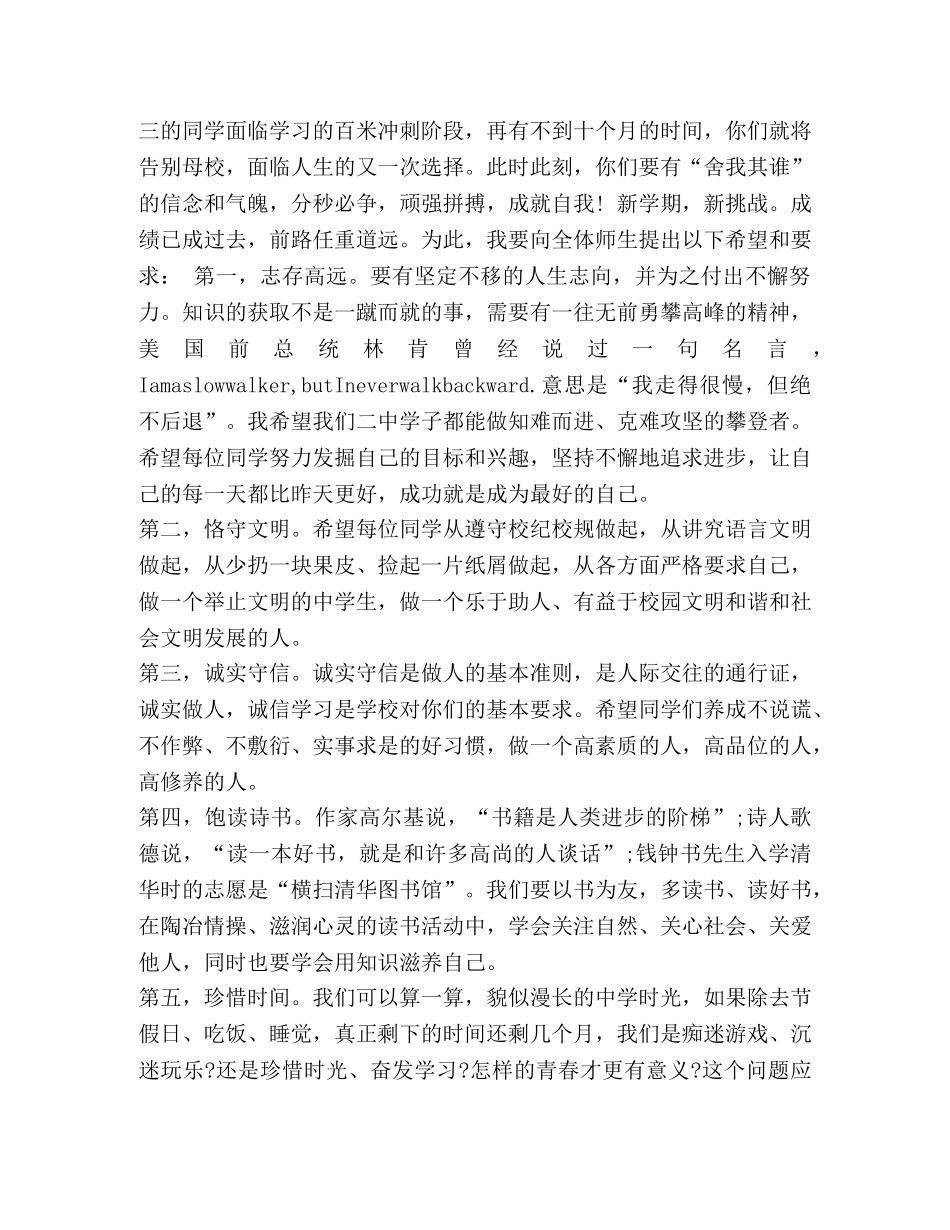 三的同学面临学习的百米冲刺阶段，再有不到十个月的时间，你们就将告别母校，面临人生的又一次选择。此时此刻，你们要有“舍我其谁”的信念和气魄，分秒必争，顽强拼搏，成就自我！新学期，新挑战。成绩已成过去，前路任重道远。为此，我要向全体师生提出以下希望和要求： 第一，志存高远。要有坚定不移的人生志向，并为之付出不懈努力。知识的获取不是一蹴而就的事，需要有一往无前勇攀高峰的精神，美国前总统林肯曾经说过一句名言，Iamaslowwalker,butIneverwalkbackward.意思是“我走得很慢，但绝不后退”。我希望我们二中学子都能做知难而进、克难攻坚的攀登者。希望每位同学努力发掘自己的目标和兴趣，坚持不懈地追求进步，让自己的每一天都比昨天更好，成功就是成为最好的自己。
第二，恪守文明。希望每位同学从遵守校纪校规做起，从讲究语言文明做起，从少扔一块果皮、捡起一片纸屑做起，从各方面严格要求自己，做一个举止文明的中学生，做一个乐于助人、有益于校园文明和谐和社会文明发展的人。
第三，诚实守信。诚实守信是做人的基本准则，是人际交往的通行证，诚实做人，诚信学习是学校对你们的基本要求。希望同学们养成不说谎、不作弊、不敷衍、实事求是的好习惯，做一个高素质的人，高品位的人，高修养的人。
第四，饱读诗书。作家高尔基说，“书籍是人类进步的阶梯”;诗人歌德说，“读一本好书，就是和许多高尚的人谈话”;钱钟书先生入学清华时的志愿是“横扫清华图书馆”。我们要以书为友，多读书、读好书，在陶冶情操、滋润心灵的读书活动中，学会关注自然、关心社会、关爱他人，同时也要学会用知识滋养自己。
第五，珍惜时间。我们可以算一算，貌似漫长的中学时光，如果除去节假日、吃饭、睡觉，真正剩下的时间还剩几个月，我们是痴迷游戏、沉迷玩乐?还是珍惜时光、奋发学习?怎样的青春才更有意义?这个问题应